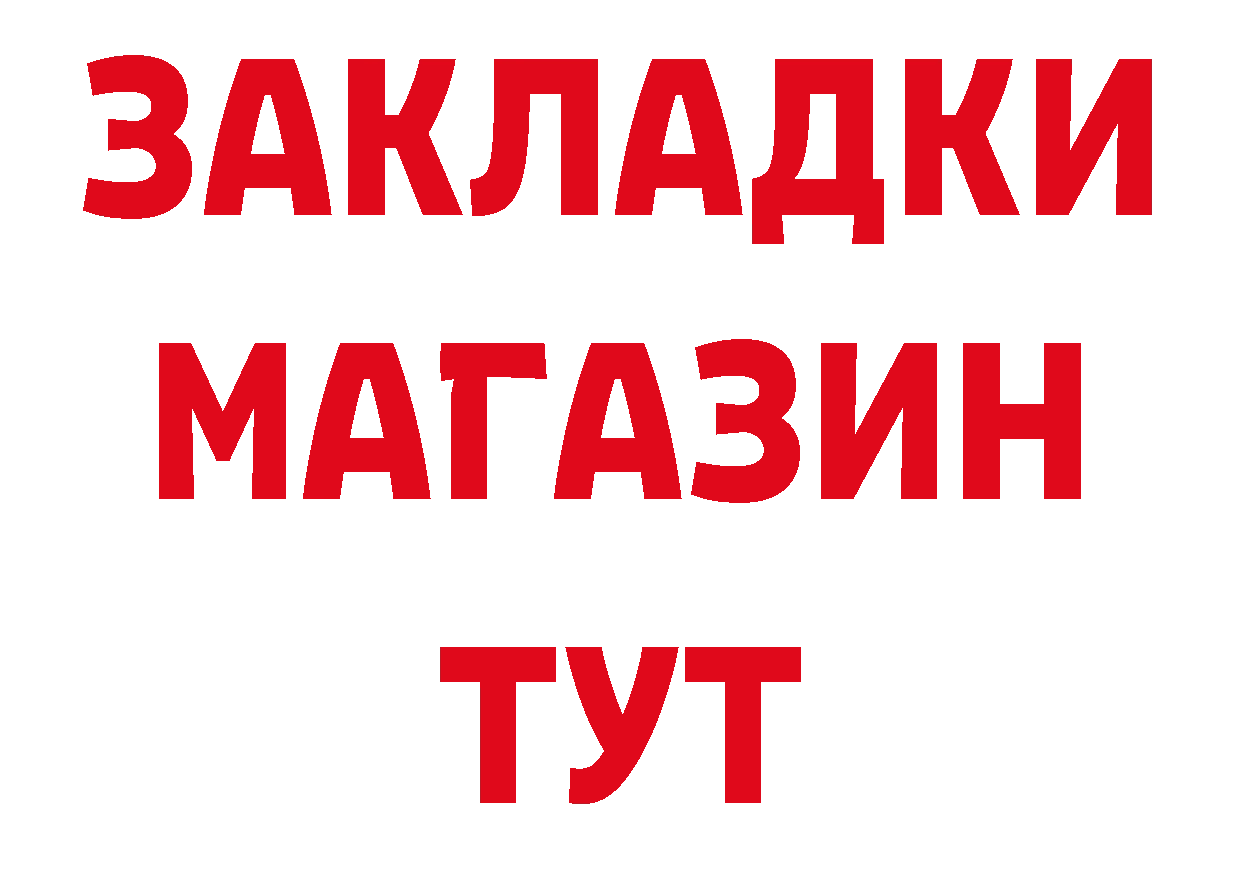 ЗАКЛАДКИ
МАГАЗИН
ТУТ